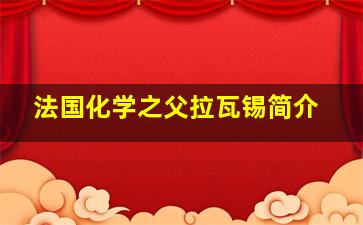 法国化学之父拉瓦锡简介